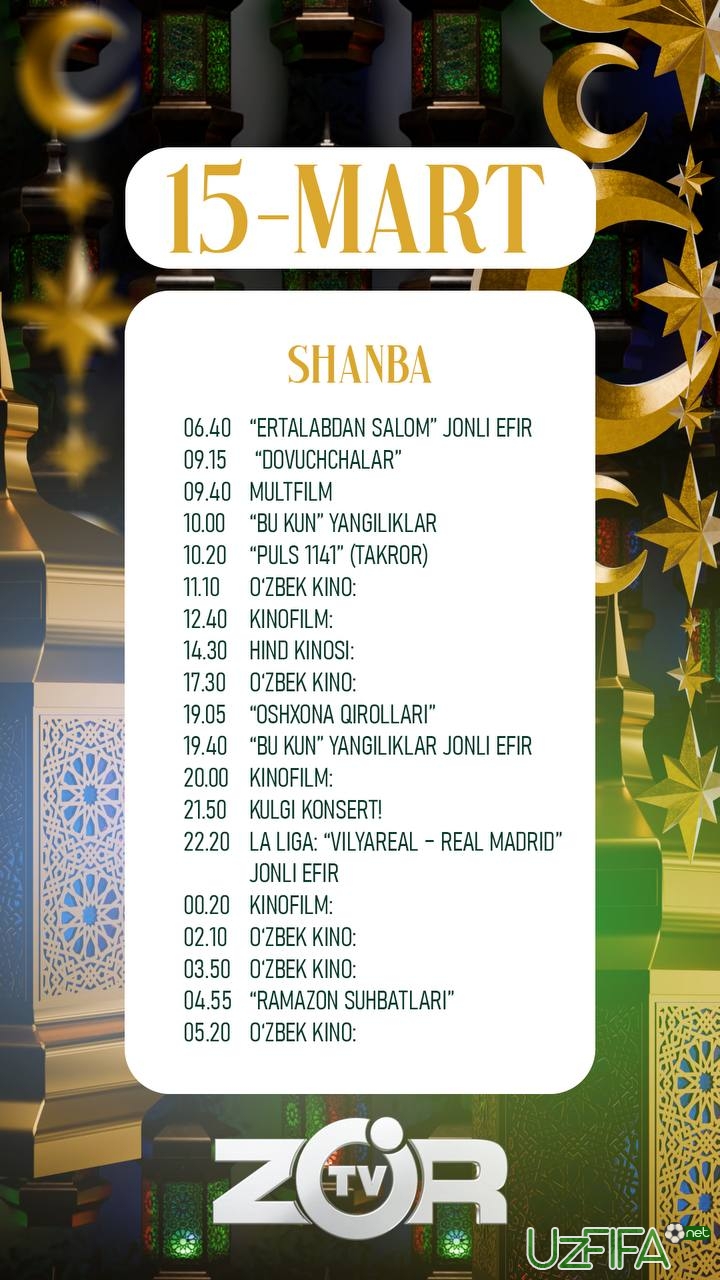 15-MART

SHANBA

06.40 "ERTALABDAN SALOM" JONLI EFIR
09.15 "DOVUCHCHALAR"
09.40 MULTFILM
10.00 "BU KUN" YANGILIKLAR
10.20 "PULS 1141" (TAKROR)
11.10 O'ZBEK KINO:
12.40 KINOFILM:
14.30 HIND KINOSI:
17.30 O'ZBEK KINO:
19.05 "OSHXONA QIROLLARI"
19.40 "BU KUN" YANGILIKLAR JONLI EFIR
20.00 KINOFILM:
21.50 KULGI KONSERT!
22.20 LA LIGA: "VILYAREAL - REAL MADRID" JONLI EFIR
00.20 KINOFILM:
02.10 O'ZBEK KINO:
03.50 O'ZBEK KINO:
04.55 "RAMAZON SUHBATLARI"
05.20 O'ZBEK KINO:

ZOR TV

UZFIFA.net